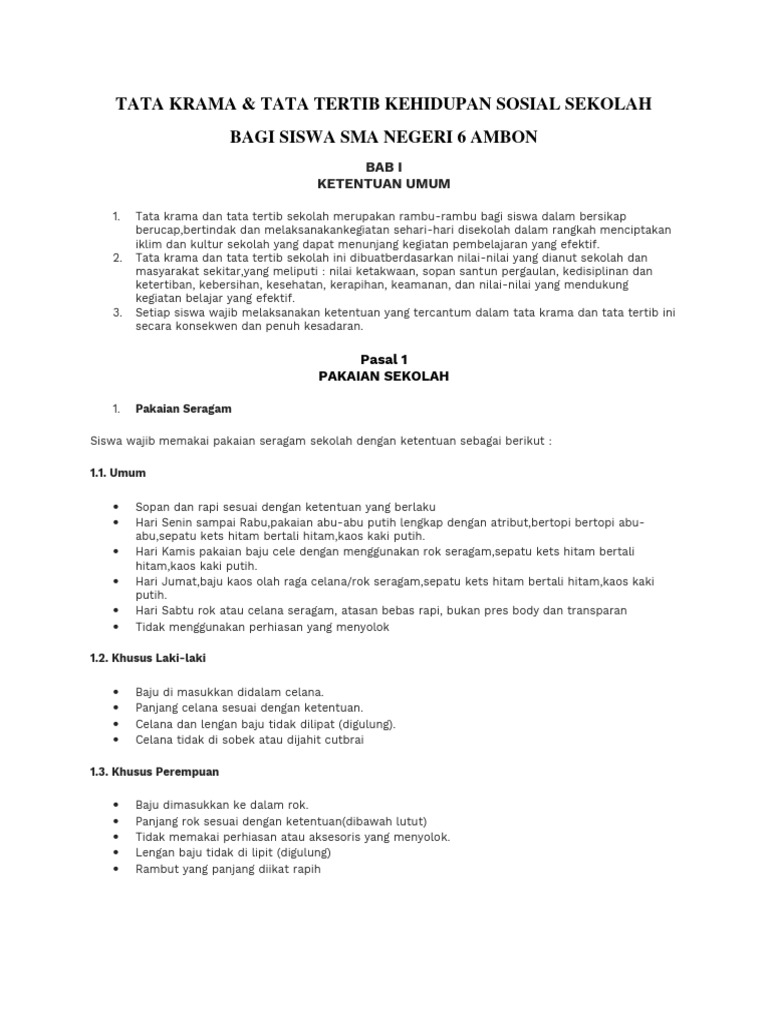 TATA KRAMA & TATA TERTIB KEHIDUPAN SOSIAL SEKOLAH

BAGI SISWA SMA NEGERI 6 AMBON

BAB I
KETENTUAN UMUM

1. Tata krama dan tata tertib sekolah merupakan rambu-rambu bagi siswa dalam bersikap berucap,bertindak dan melaksanakankegiatan sehari-hari disekolah dalam rangkah menciptakan iklim dan kultur sekolah yang dapat menunjang kegiatan pembelajaran yang efektif.
2. Tata krama dan tata tertib sekolah ini dibuatberdasarkan nilai-nilai yang dianut sekolah dan masyarakat sekitar,yang meliputi : nilai ketakwaan, sopan santun pergaulan, kedisiplinan dan ketertiban, kebersihan, kesehatan, kerapihan, keamanan, dan nilai-nilai yang mendukung kegiatan belajar yang efektif.
3. Setiap siswa wajib melaksanakan ketentuan yang tercantum dalam tata krama dan tata tertib ini secara konsekwen dan penuh kesadaran.

Pasal 1
PAKAIAN SEKOLAH

1. Pakaian Seragam

Siswa wajib memakai pakaian seragam sekolah dengan ketentuan sebagai berikut :

1.1. Umum

• Sopan dan rapi sesuai dengan ketentuan yang berlaku
• Hari Senin sampai Rabu,pakaian abu-abu putih lengkap dengan atribut,bertopi bertopi abu-abu,sepatu kets hitam bertali hitam,kaos kaki putih.
• Hari Kamis pakaian baju cele dengan menggunakan rok seragam,sepatu kets hitam bertali hitam,kaos kaki putih.
• Hari Jumat,baju kaos olah raga celana/rok seragam,sepatu kets hitam bertali hitam,kaos kaki putih.
• Hari Sabtu rok atau celana seragam, atasan bebas rapi, bukan pres body dan transparan
• Tidak menggunakan perhiasan yang menyolok

1.2. Khusus Laki-laki

• Baju di masukkan didalam celana.
• Panjang celana sesuai dengan ketentuan.
• Celana dan lengan baju tidak dilipat (digulung).
• Celana tidak di sobek atau dijahit cutbrai

1.3. Khusus Perempuan

• Baju dimasukkan ke dalam rok.
• Panjang rok sesuai dengan ketentuan(dibawah lutut)
• Tidak memakai perhiasan atau aksesoris yang menyolok.
• Lengan baju tidak di lipit (digulung)
• Rambut yang panjang diikat rapih